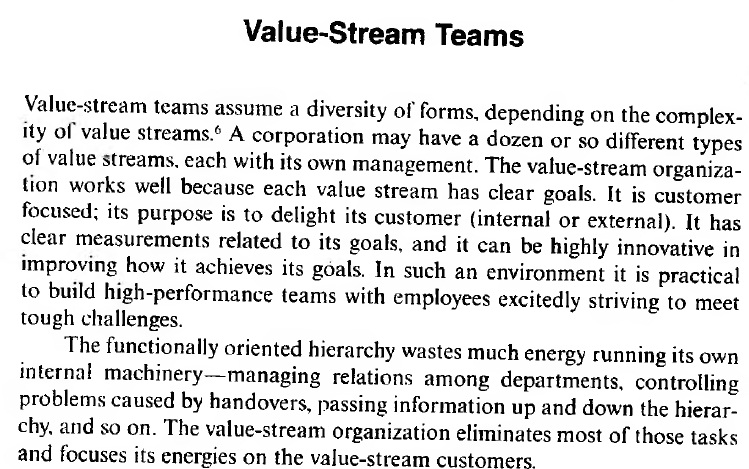 Value-Stream Teams

Value-stream teams assume a diversity of forms, depending on the complexity of value streams.$^6$ A corporation may have a dozen or so different types of value streams, each with its own management. The value-stream organization works well because each value stream has clear goals. It is customer focused; its purpose is to delight its customer (internal or external). It has clear measurements related to its goals, and it can be highly innovative in improving how it achieves its goals. In such an environment it is practical to build high-performance teams with employees excitedly striving to meet tough challenges.

The functionally oriented hierarchy wastes much energy running its own internal machinery—managing relations among departments, controlling problems caused by handovers, passing information up and down the hierarchy, and so on. The value-stream organization eliminates most of those tasks and focuses its energies on the value-stream customers.